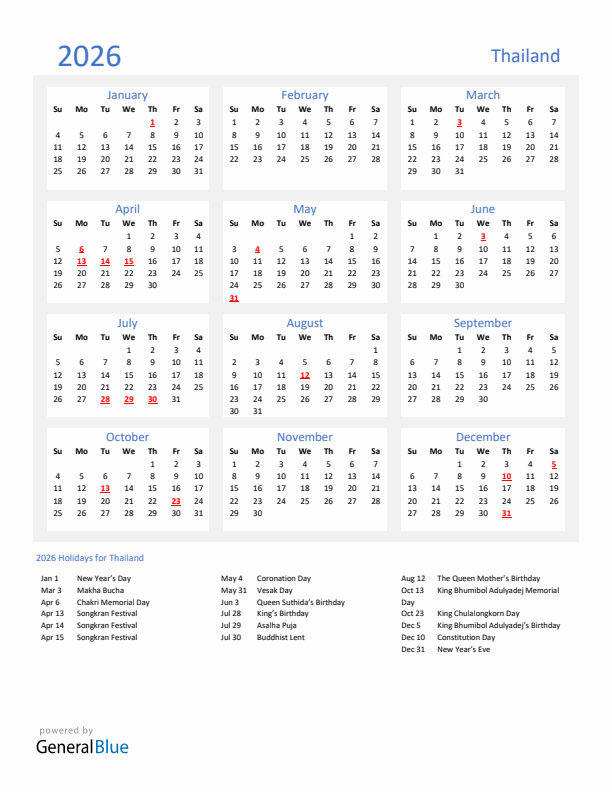 2026

Thailand

January

| Su | Mo | Tu | We | Th | Fr | Sa |
|---|---|---|---|---|---|---|
| | | | | 1 | 2 | 3 |
| 4 | 5 | 6 | 7 | 8 | 9 | 10 |
| 11 | 12 | 13 | 14 | 15 | 16 | 17 |
| 18 | 19 | 20 | 21 | 22 | 23 | 24 |
| 25 | 26 | 27 | 28 | 29 | 30 | 31 |

February

| Su | Mo | Tu | We | Th | Fr | Sa |
|---|---|---|---|---|---|---|
| 1 | 2 | 3 | 4 | 5 | 6 | 7 |
| 8 | 9 | 10 | 11 | 12 | 13 | 14 |
| 15 | 16 | 17 | 18 | 19 | 20 | 21 |
| 22 | 23 | 24 | 25 | 26 | 27 | 28 |

March

| Su | Mo | Tu | We | Th | Fr | Sa |
|---|---|---|---|---|---|---|
| 1 | 2 | 3 | 4 | 5 | 6 | 7 |
| 8 | 9 | 10 | 11 | 12 | 13 | 14 |
| 15 | 16 | 17 | 18 | 19 | 20 | 21 |
| 22 | 23 | 24 | 25 | 26 | 27 | 28 |
| 29 | 30 | 31 | | | | |

April

| Su | Mo | Tu | We | Th | Fr | Sa |
|---|---|---|---|---|---|---|
| | | | 1 | 2 | 3 | 4 |
| 5 | 6 | 7 | 8 | 9 | 10 | 11 |
| 12 | 13 | 14 | 15 | 16 | 17 | 18 |
| 19 | 20 | 21 | 22 | 23 | 24 | 25 |
| 26 | 27 | 28 | 29 | 30 | | |

May

| Su | Mo | Tu | We | Th | Fr | Sa |
|---|---|---|---|---|---|---|
| | | | | | 1 | 2 |
| 3 | 4 | 5 | 6 | 7 | 8 | 9 |
| 10 | 11 | 12 | 13 | 14 | 15 | 16 |
| 17 | 18 | 19 | 20 | 21 | 22 | 23 |
| 24 | 25 | 26 | 27 | 28 | 29 | 30 |
| 31 | | | | | | |

June

| Su | Mo | Tu | We | Th | Fr | Sa |
|---|---|---|---|---|---|---|
| | 1 | 2 | 3 | 4 | 5 | 6 |
| 7 | 8 | 9 | 10 | 11 | 12 | 13 |
| 14 | 15 | 16 | 17 | 18 | 19 | 20 |
| 21 | 22 | 23 | 24 | 25 | 26 | 27 |
| 28 | 29 | 30 | | | | |

July

| Su | Mo | Tu | We | Th | Fr | Sa |
|---|---|---|---|---|---|---|
| | | | 1 | 2 | 3 | 4 |
| 5 | 6 | 7 | 8 | 9 | 10 | 11 |
| 12 | 13 | 14 | 15 | 16 | 17 | 18 |
| 19 | 20 | 21 | 22 | 23 | 24 | 25 |
| 26 | 27 | 28 | 29 | 30 | 31 | |

August

| Su | Mo | Tu | We | Th | Fr | Sa |
|---|---|---|---|---|---|---|
| | | | | | | 1 |
| 2 | 3 | 4 | 5 | 6 | 7 | 8 |
| 9 | 10 | 11 | 12 | 13 | 14 | 15 |
| 16 | 17 | 18 | 19 | 20 | 21 | 22 |
| 23 | 24 | 25 | 26 | 27 | 28 | 29 |
| 30 | 31 | | | | | |

September

| Su | Mo | Tu | We | Th | Fr | Sa |
|---|---|---|---|---|---|---|
| | | 1 | 2 | 3 | 4 | 5 |
| 6 | 7 | 8 | 9 | 10 | 11 | 12 |
| 13 | 14 | 15 | 16 | 17 | 18 | 19 |
| 20 | 21 | 22 | 23 | 24 | 25 | 26 |
| 27 | 28 | 29 | 30 | | | |

October

| Su | Mo | Tu | We | Th | Fr | Sa |
|---|---|---|---|---|---|---|
| | | | | 1 | 2 | 3 |
| 4 | 5 | 6 | 7 | 8 | 9 | 10 |
| 11 | 12 | 13 | 14 | 15 | 16 | 17 |
| 18 | 19 | 20 | 21 | 22 | 23 | 24 |
| 25 | 26 | 27 | 28 | 29 | 30 | 31 |

November

| Su | Mo | Tu | We | Th | Fr | Sa |
|---|---|---|---|---|---|---|
| 1 | 2 | 3 | 4 | 5 | 6 | 7 |
| 8 | 9 | 10 | 11 | 12 | 13 | 14 |
| 15 | 16 | 17 | 18 | 19 | 20 | 21 |
| 22 | 23 | 24 | 25 | 26 | 27 | 28 |
| 29 | 30 | | | | | |

December

| Su | Mo | Tu | We | Th | Fr | Sa |
|---|---|---|---|---|---|---|
| | | 1 | 2 | 3 | 4 | 5 |
| 6 | 7 | 8 | 9 | 10 | 11 | 12 |
| 13 | 14 | 15 | 16 | 17 | 18 | 19 |
| 20 | 21 | 22 | 23 | 24 | 25 | 26 |
| 27 | 28 | 29 | 30 | 31 | | |

2026 Holidays for Thailand

Jan 1 New Year's Day
Mar 3 Makha Bucha
Apr 6 Chakri Memorial Day
Apr 13 Songkran Festival
Apr 14 Songkran Festival
Apr 15 Songkran Festival

May 4 Coronation Day
May 31 Vesak Day
Jun 3 Queen Suthida's Birthday
Jul 28 King's Birthday
Jul 29 Asalha Puja
Jul 30 Buddhist Lent

Aug 12 The Queen Mother's Birthday
Oct 13 King Bhumibol Adulyadej Memorial Day
Oct 23 King Chulalongkorn Day
Dec 5 King Bhumibol Adulyadej's Birthday
Dec 10 Constitution Day
Dec 31 New Year's Eve

powered by
GeneralBlue